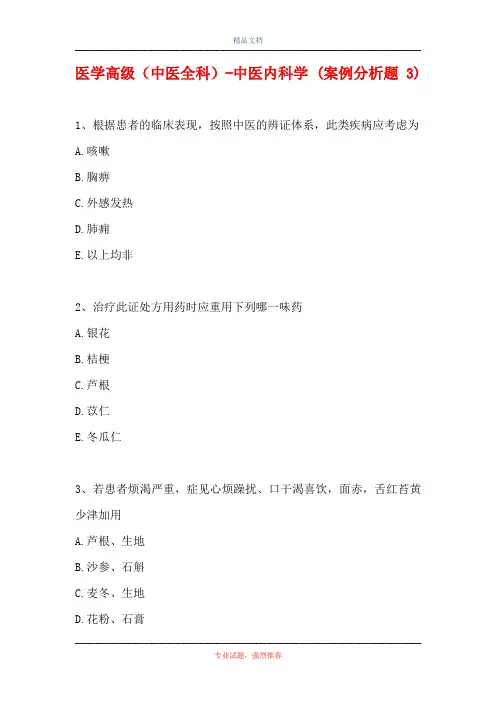 精品文档

医学高级（中医全科）-中医内科学（案例分析题 3)

1、根据患者的临床表现，按照中医的辨证体系，此类疾病应考虑为

A.咳嗽

B.胸痹

C.外感发热

D.肺痈

E.以上均非

2、治疗此证处方用药时应重用下列哪一味药

A.银花

B.桔梗

C.芦根

D.苡仁

E.冬瓜仁

3、若患者烦渴严重，症见心烦躁扰、口干渴喜饮，面赤，舌红苔黄少津加用

A.芦根、生地

B.沙参、石斛

C.麦冬、生地

D.花粉、石膏

专业试题，强烈推荐